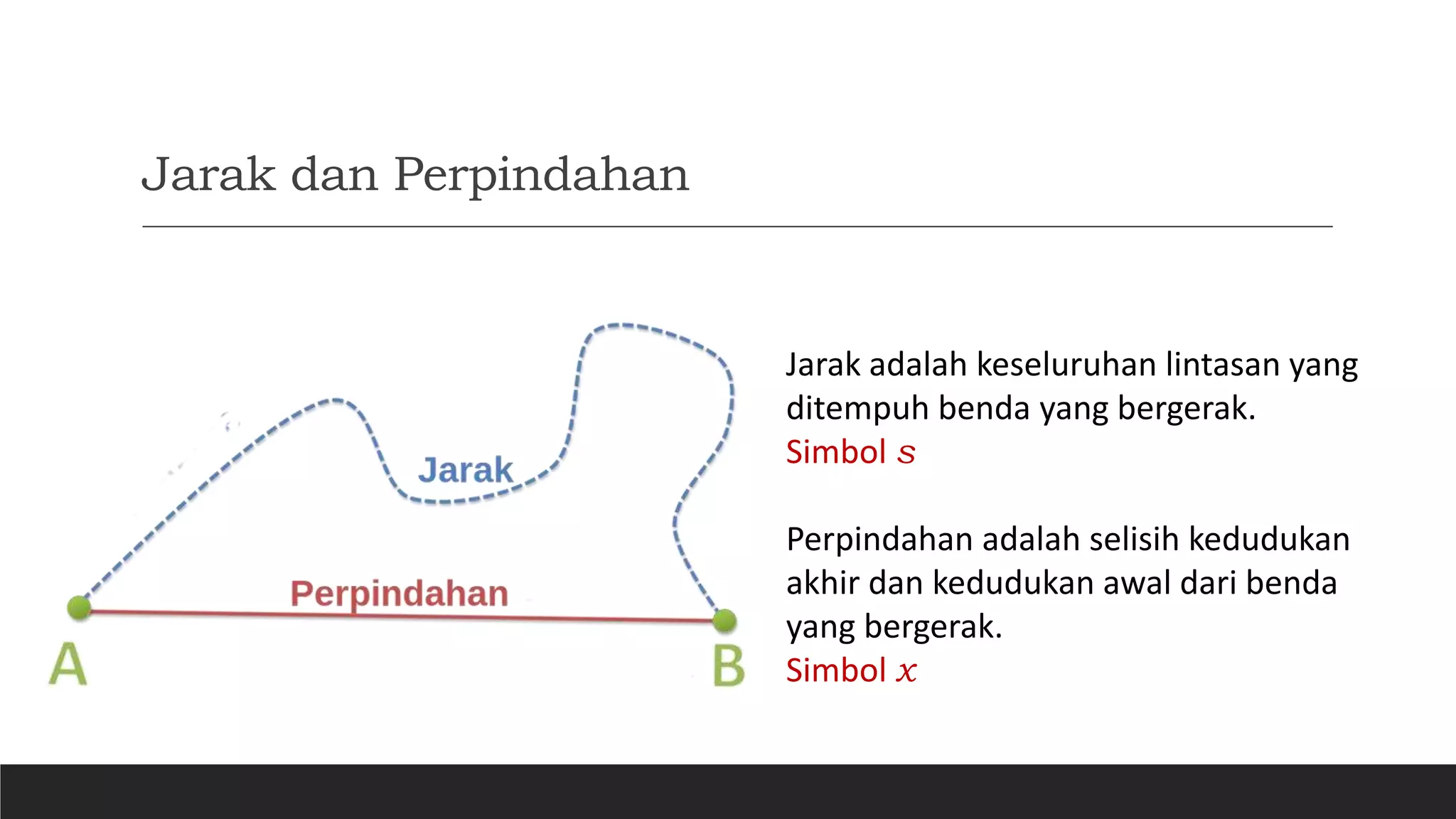 Jarak dan Perpindahan

Jarak

Perpindahan

A

B

Jarak adalah keseluruhan lintasan yang ditempuh benda yang bergerak.
Simbol $s$

Perpindahan adalah selisih kedudukan akhir dan kedudukan awal dari benda yang bergerak.
Simbol $x$